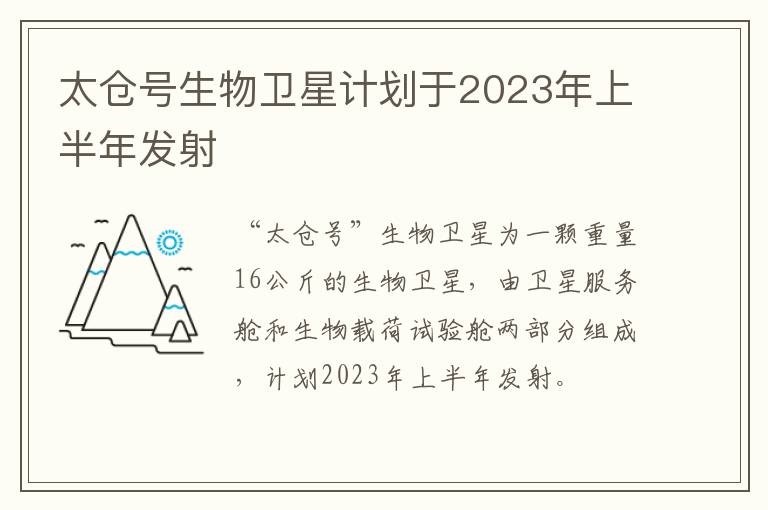 太仓号生物卫星计划于2023年上半年发射

“太仓号”生物卫星为一颗重量16公斤的生物卫星，由卫星服务舱和生物载荷试验舱两部分组成，计划2023年上半年发射。